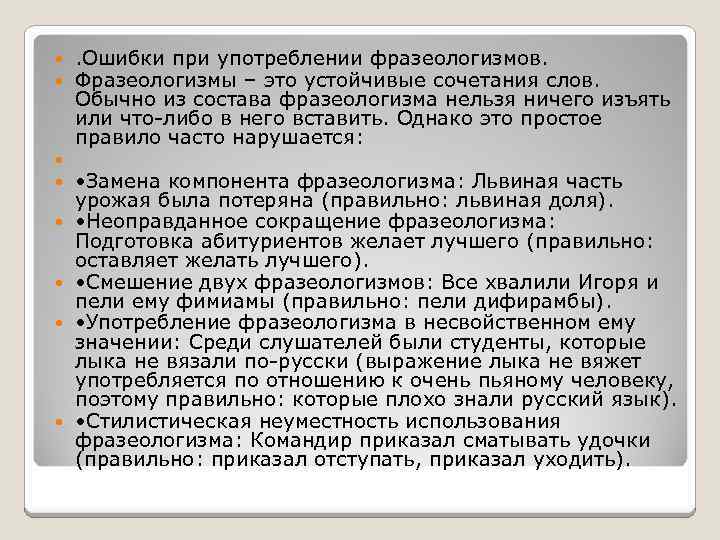 .Ошибки при употреблении фразеологизмов.

Фразеологизмы – это устойчивые сочетания слов. Обычно из состава фразеологизма нельзя ничего изъять или что-либо в него вставить. Однако это простое правило часто нарушается:

•Замена компонента фразеологизма: Львиная часть урожая была потеряна (правильно: львиная доля).

•Неоправданное сокращение фразеологизма: Подготовка абитуриентов желает лучшего (правильно: оставляет желать лучшего).

•Смешение двух фразеологизмов: Все хвалили Игоря и пели ему фимиамы (правильно: пели дифирамбы).

•Употребление фразеологизма в несвойственном ему значении: Среди слушателей были студенты, которые лыка не вязали по-русски (выражение лыка не вяжет употребляется по отношению к очень пьяному человеку, поэтому правильно: которые плохо знали русский язык).

•Стилистическая неуместность использования фразеологизма: Командир приказал сматывать удочки (правильно: приказал отступать, приказал уходить).